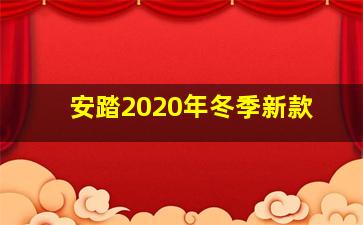 安踏2020年冬季新款